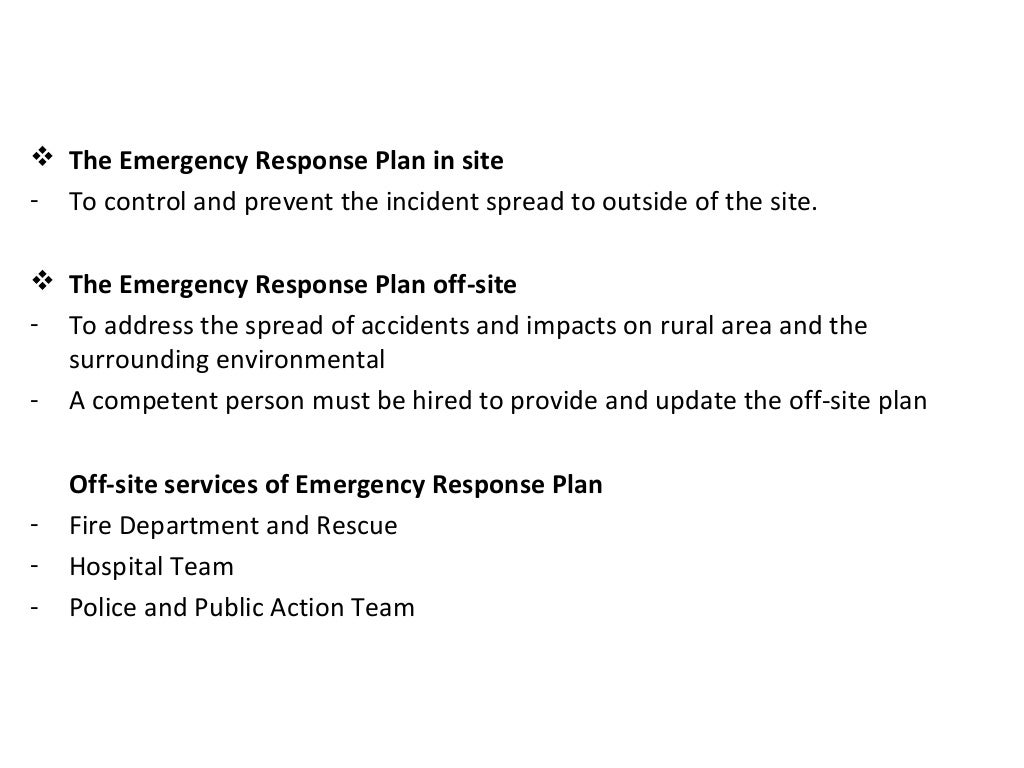 ❖ The Emergency Response Plan in site
- To control and prevent the incident spread to outside of the site.

❖ The Emergency Response Plan off-site
- To address the spread of accidents and impacts on rural area and the surrounding environmental
- A competent person must be hired to provide and update the off-site plan

Off-site services of Emergency Response Plan
- Fire Department and Rescue
- Hospital Team
- Police and Public Action Team